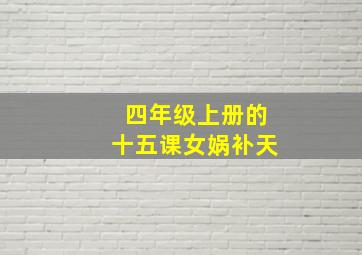 四年级上册的
十五课女娲补天